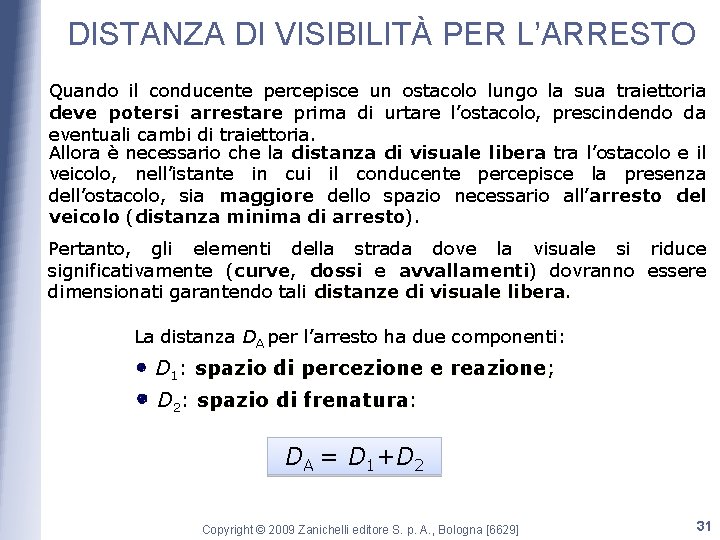 DISTANZA DI VISIBILITÀ PER L'ARRESTO

Quando il conducente percepisce un ostacolo lungo la sua traiettoria deve potersi arrestare prima di urtare l'ostacolo, prescindendo da eventuali cambi di traiettoria.
Allora è necessario che la distanza di visuale libera tra l'ostacolo e il veicolo, nell'istante in cui il conducente percepisce la presenza dell'ostacolo, sia maggiore dello spazio necessario all'arresto del veicolo (distanza minima di arresto).

Pertanto, gli elementi della strada dove la visuale si riduce significativamente (curve, dossi e avvallamenti) dovranno essere dimensionati garantendo tali distanze di visuale libera.

La distanza $D_A$ per l'arresto ha due componenti:
• $D_1$: spazio di percezione e reazione;
• $D_2$: spazio di frenatura:

$D_A = D_1 + D_2$

Copyright © 2009 Zanichelli editore S. p. A., Bologna [6629]

31